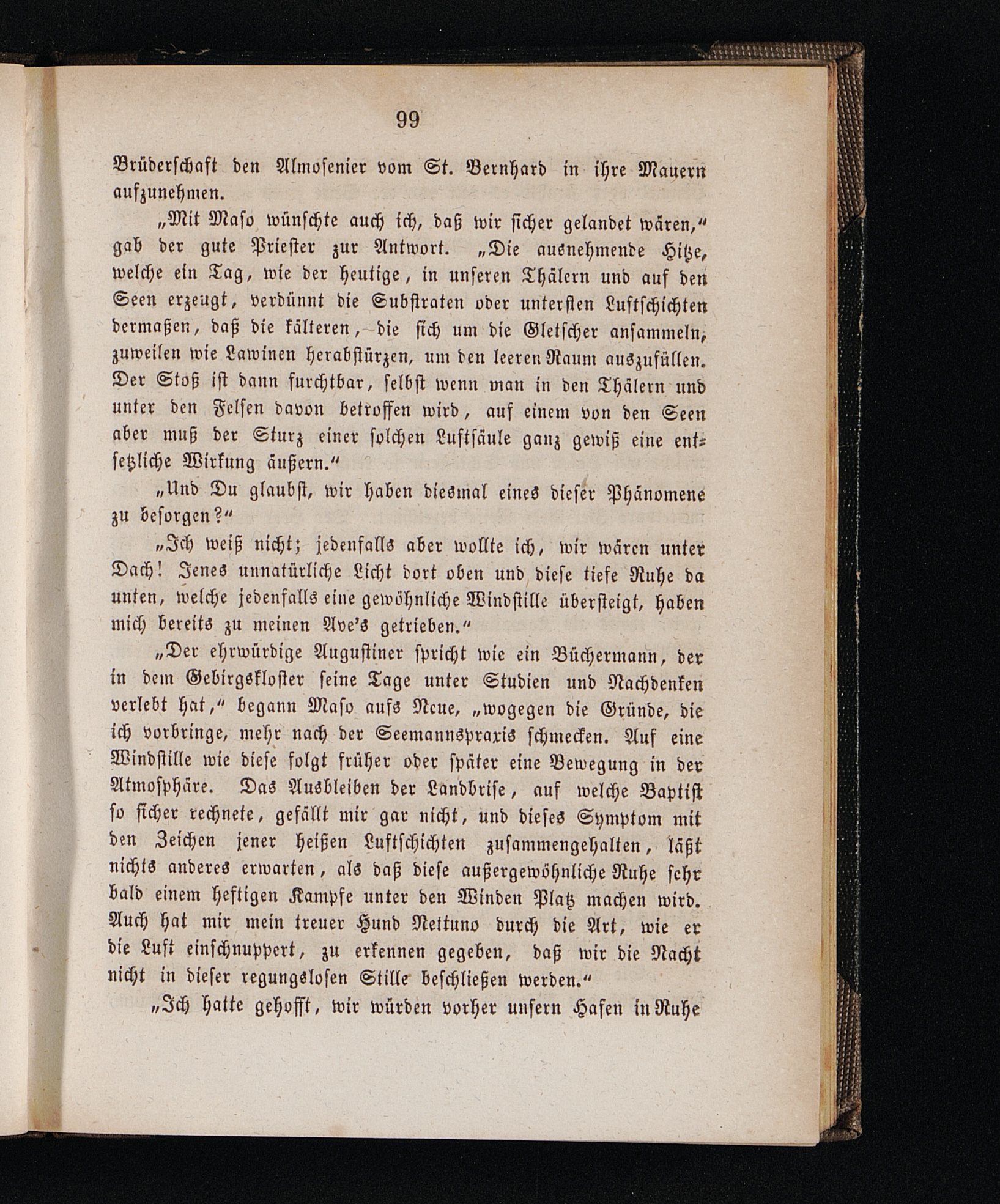 99

Brüderschaft den Almosenier vom St. Bernhard in ihre Mauern aufzunehmen.

„Mit Maso wünschte auch ich, daß wir sicher gelandet wären,“ gab der gute Priester zur Antwort. „Die ausnehmende Hitze, welche ein Tag, wie der heutige, in unseren Thälern und auf den Seen erzeugt, verdünnt die Substraten oder untersten Luftschichten dermaßen, daß die kälteren, die sich um die Gletscher ansammeln, zuweilen wie Lawinen herabstürzen, um den leeren Raum auszufüllen. Der Stoß ist dann furchtbar, selbst wenn man in den Thälern und unter den Felsen davon betroffen wird, auf einem von den Seen aber muß der Sturz einer solchen Luftsäule ganz gewiß eine entsetzliche Wirkung äußern.“

„Und Du glaubst, wir haben diesmal eines dieser Phänomene zu besorgen?“

„Ich weiß nicht; jedenfalls aber wollte ich, wir wären unter Dach! Jenes unnatürliche Licht dort oben und diese tiefe Ruhe da unten, welche jedenfalls eine gewöhnliche Windstille übersteigt, haben mich bereits zu meinen Ave's getrieben.“

„Der ehrwürdige Augustiner spricht wie ein Büchermann, der in dem Gebirgskloster seine Tage unter Studien und Nachdenken verlebt hat,“ begann Maso aufs Neue, „wogegen die Gründe, die ich vorbringe, mehr nach der Seemannspraxis schmecken. Auf eine Windstille wie diese folgt früher oder später eine Bewegung in der Atmosphäre. Das Ausbleiben der Landbrise, auf welche Baptist so sicher rechnete, gefällt mir gar nicht, und dieses Symptom mit den Zeichen jener heißen Luftschichten zusammengehalten, läßt nichts anderes erwarten, als daß diese außergewöhnliche Ruhe sehr bald einem heftigen Kampfe unter den Winden Platz machen wird. Auch hat mir mein treuer Hund Nettuno durch die Art, wie er die Luft einschnuppert, zu erkennen gegeben, daß wir die Nacht nicht in dieser regungslosen Stille beschließen werden.“

„Ich hatte gehofft, wir würden vorher unsern Hafen in Ruhe